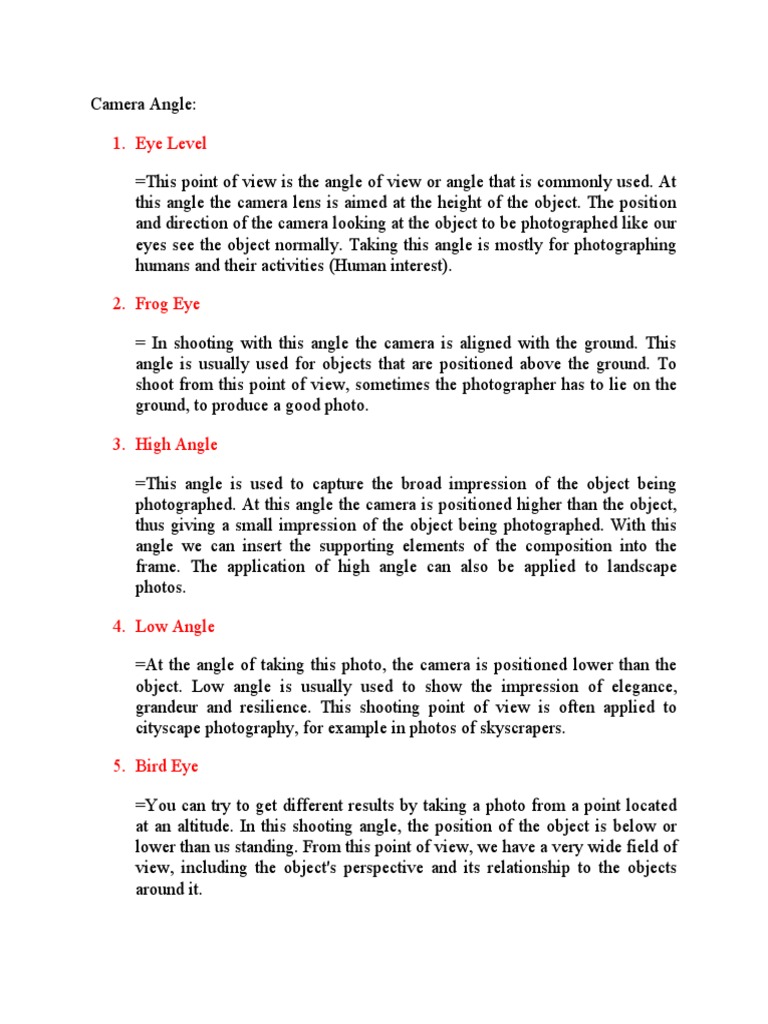 Camera Angle:

1. Eye Level

=This point of view is the angle of view or angle that is commonly used. At this angle the camera lens is aimed at the height of the object. The position and direction of the camera looking at the object to be photographed like our eyes see the object normally. Taking this angle is mostly for photographing humans and their activities (Human interest).

2. Frog Eye

= In shooting with this angle the camera is aligned with the ground. This angle is usually used for objects that are positioned above the ground. To shoot from this point of view, sometimes the photographer has to lie on the ground, to produce a good photo.

3. High Angle

=This angle is used to capture the broad impression of the object being photographed. At this angle the camera is positioned higher than the object, thus giving a small impression of the object being photographed. With this angle we can insert the supporting elements of the composition into the frame. The application of high angle can also be applied to landscape photos.

4. Low Angle

=At the angle of taking this photo, the camera is positioned lower than the object. Low angle is usually used to show the impression of elegance, grandeur and resilience. This shooting point of view is often applied to cityscape photography, for example in photos of skyscrapers.

5. Bird Eye

=You can try to get different results by taking a photo from a point located at an altitude. In this shooting angle, the position of the object is below or lower than us standing. From this point of view, we have a very wide field of view, including the object's perspective and its relationship to the objects around it.